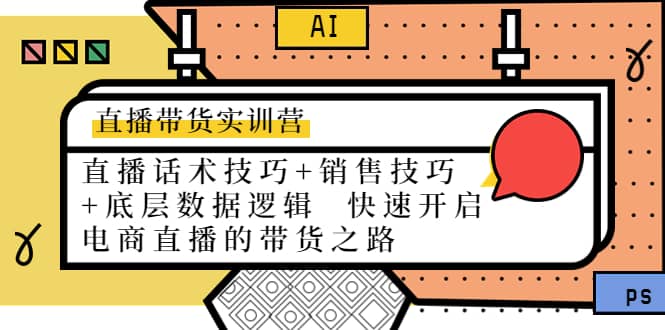 AI

直播带货实训营

直播话术技巧+销售技巧+底层数据逻辑 快速开启电商直播的带货之路

PS